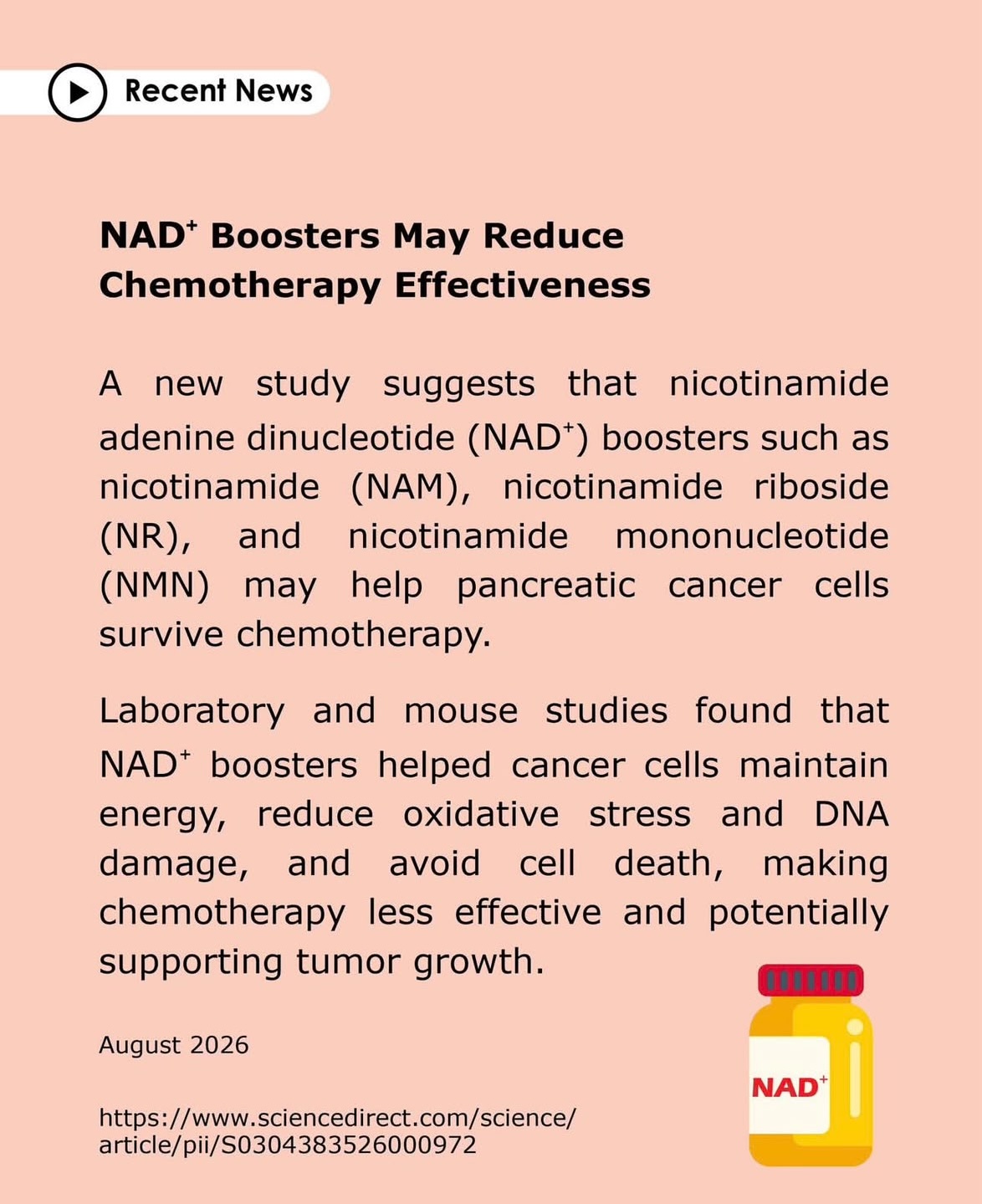 Recent News

NAD$^+$ Boosters May Reduce Chemotherapy Effectiveness

A new study suggests that nicotinamide adenine dinucleotide (NAD$^+$) boosters such as nicotinamide (NAM), nicotinamide riboside (NR), and nicotinamide mononucleotide (NMN) may help pancreatic cancer cells survive chemotherapy.

Laboratory and mouse studies found that NAD$^+$ boosters helped cancer cells maintain energy, reduce oxidative stress and DNA damage, and avoid cell death, making chemotherapy less effective and potentially supporting tumor growth.

August 2026

https://www.sciencedirect.com/science/article/pii/S0304383526000972

NAD$^+$